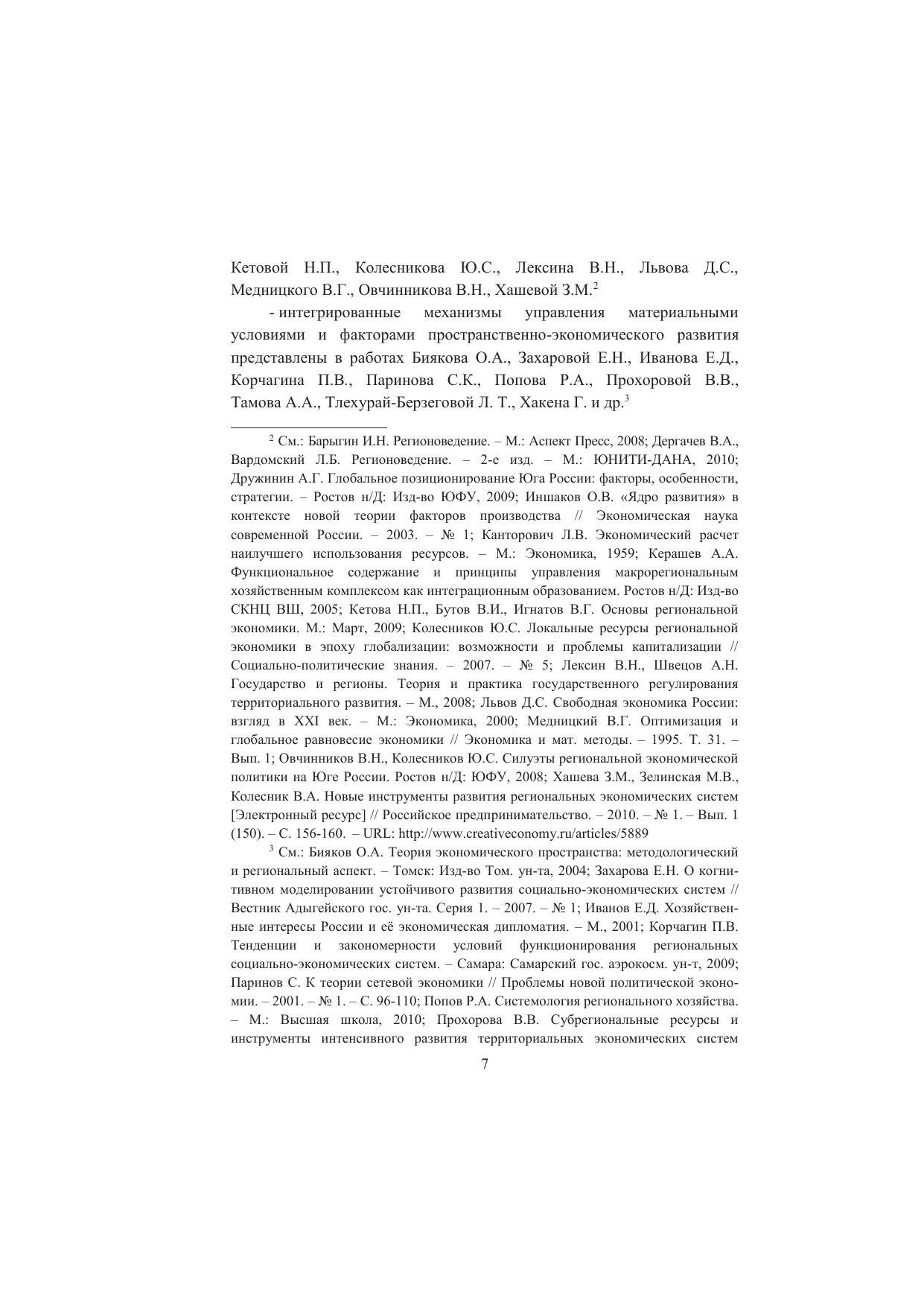 Кетовой Н.П., Колесникова Ю.С., Лексина В.Н., Львова Д.С., Медницкого В.Г., Овчинникова В.Н., Хашевой З.М.$^2$

- интегрированные механизмы управления материальными условиями и факторами пространственно-экономического развития представлены в работах Биякова О.А., Захаровой Е.Н., Иванова Е.Д., Корчагина П.В., Паринова С.К., Попова Р.А., Прохоровой В.В., Тамова А.А., Тлехурай-Берзеговой Л. Т., Хакена Г. и др.$^3$

$^2$ См.: Барыгин И.Н. Регионоведение. – М.: Аспект Пресс, 2008; Дергачев В.А., Вардомский Л.Б. Регионоведение. – 2-е изд. – М.: ЮНИТИ-ДАНА, 2010; Дружинин А.Г. Глобальное позиционирование Юга России: факторы, особенности, стратегии. – Ростов н/Д: Изд-во ЮФУ, 2009; Иншаков О.В. «Ядро развития» в контексте новой теории факторов производства // Экономическая наука современной России. – 2003. – № 1; Канторович Л.В. Экономический расчет наилучшего использования ресурсов. – М.: Экономика, 1959; Керашев А.А. Функциональное содержание и принципы управления макрорегиональным хозяйственным комплексом как интеграционным образованием. Ростов н/Д: Изд-во СКНЦ ВШ, 2005; Кетова Н.П., Бутов В.И., Игнатов В.Г. Основы региональной экономики. М.: Март, 2009; Колесников Ю.С. Локальные ресурсы региональной экономики в эпоху глобализации: возможности и проблемы капитализации // Социально-политические знания. – 2007. – № 5; Лексин В.Н., Швецов А.Н. Государство и регионы. Теория и практика государственного регулирования территориального развития. – М., 2008; Львов Д.С. Свободная экономика России: взгляд в XXI век. – М.: Экономика, 2000; Медницкий В.Г. Оптимизация и глобальное равновесие экономики // Экономика и мат. методы. – 1995. Т. 31. – Вып. 1; Овчинников В.Н., Колесников Ю.С. Силуэты региональной экономической политики на Юге России. Ростов н/Д: ЮФУ, 2008; Хашева З.М., Зелинская М.В., Колесник В.А. Новые инструменты развития региональных экономических систем [Электронный ресурс] // Российское предпринимательство. – 2010. – № 1. – Вып. 1 (150). – С. 156-160. – URL: http://www.creativeconomy.ru/articles/5889

$^3$ См.: Бияков О.А. Теория экономического пространства: методологический и региональный аспект. – Томск: Изд-во Том. ун-та, 2004; Захарова Е.Н. О когнитивном моделировании устойчивого развития социально-экономических систем // Вестник Адыгейского гос. ун-та. Серия 1. – 2007. – № 1; Иванов Е.Д. Хозяйственные интересы России и её экономическая дипломатия. – М., 2001; Корчагин П.В. Тенденции и закономерности условий функционирования региональных социально-экономических систем. – Самара: Самарский гос. аэрокосм. ун-т, 2009; Паринов С. К теории сетевой экономики // Проблемы новой политической экономии. – 2001. – № 1. – С. 96-110; Попов Р.А. Системология регионального хозяйства. – М.: Высшая школа, 2010; Прохорова В.В. Субрегиональные ресурсы и инструменты интенсивного развития территориальных экономических систем

7